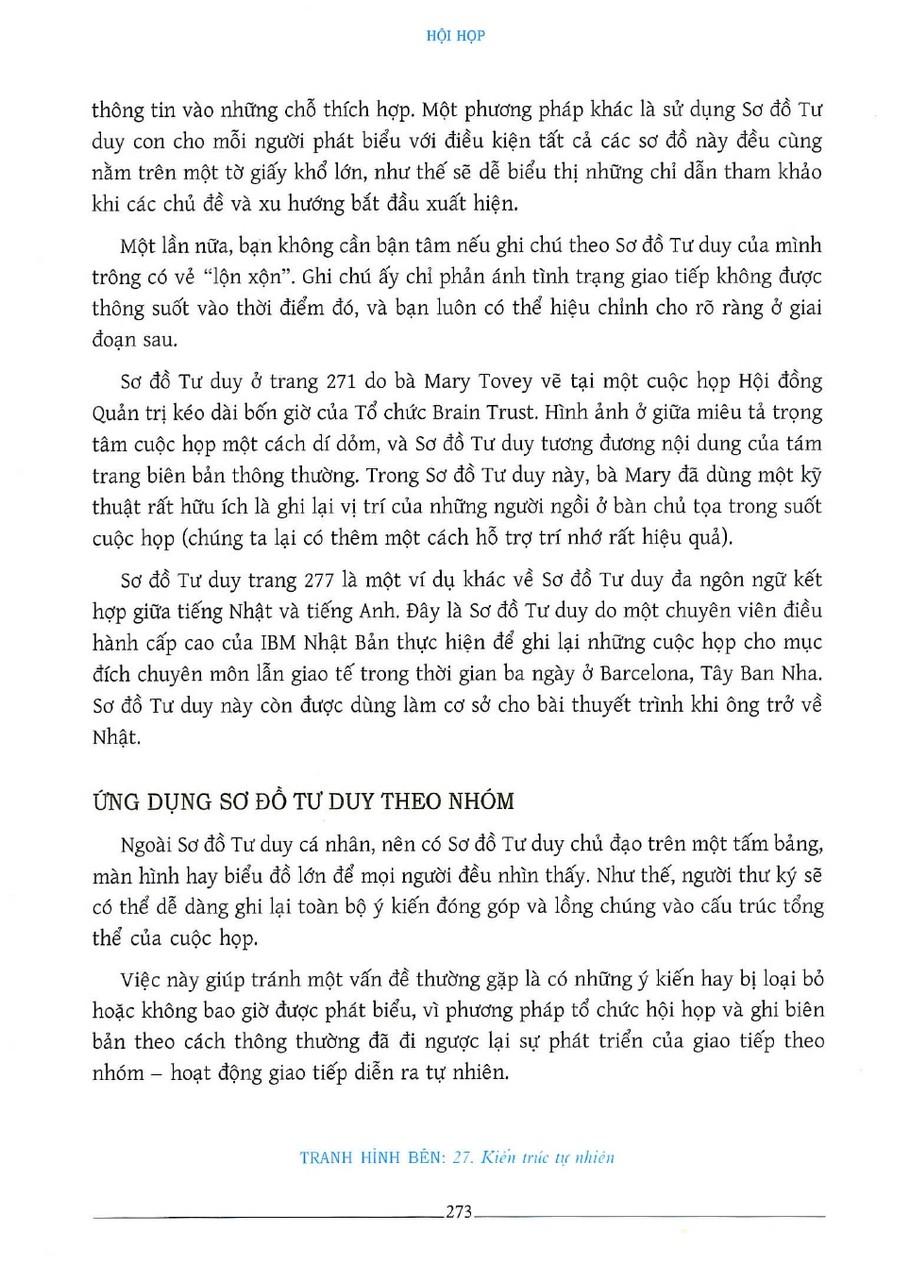 HỘI HỌP

thông tin vào những chỗ thích hợp. Một phương pháp khác là sử dụng Sơ đồ Tư duy con cho mỗi người phát biểu với điều kiện tất cả các sơ đồ này đều cùng nằm trên một tờ giấy khổ lớn, như thế sẽ dễ biểu thị những chỉ dẫn tham khảo khi các chủ đề và xu hướng bắt đầu xuất hiện.

Một lần nữa, bạn không cần bận tâm nếu ghi chú theo Sơ đồ Tư duy của mình trông có vẻ "lộn xộn". Ghi chú ấy chỉ phản ánh tình trạng giao tiếp không được thông suốt vào thời điểm đó, và bạn luôn có thể hiệu chỉnh cho rõ ràng ở giai đoạn sau.

Sơ đồ Tư duy ở trang 271 do bà Mary Tovey vẽ tại một cuộc họp Hội đồng Quản trị kéo dài bốn giờ của Tổ chức Brain Trust. Hình ảnh ở giữa miêu tả trọng tâm cuộc họp một cách dí dỏm, và Sơ đồ Tư duy tương đương nội dung của tám trang biên bản thông thường. Trong Sơ đồ Tư duy này, bà Mary đã dùng một kỹ thuật rất hữu ích là ghi lại vị trí của những người ngồi ở bàn chủ tọa trong suốt cuộc họp (chúng ta lại có thêm một cách hỗ trợ trí nhớ rất hiệu quả).

Sơ đồ Tư duy trang 277 là một ví dụ khác về Sơ đồ Tư duy đa ngôn ngữ kết hợp giữa tiếng Nhật và tiếng Anh. Đây là Sơ đồ Tư duy do một chuyên viên điều hành cấp cao của IBM Nhật Bản thực hiện để ghi lại những cuộc họp cho mục đích chuyên môn lẫn giao tế trong thời gian ba ngày ở Barcelona, Tây Ban Nha. Sơ đồ Tư duy này còn được dùng làm cơ sở cho bài thuyết trình khi ông trở về Nhật.

ỨNG DỤNG SƠ ĐỒ TƯ DUY THEO NHÓM

Ngoài Sơ đồ Tư duy cá nhân, nên có Sơ đồ Tư duy chủ đạo trên một tấm bảng, màn hình hay biểu đồ lớn để mọi người đều nhìn thấy. Như thế, người thư ký sẽ có thể dễ dàng ghi lại toàn bộ ý kiến đóng góp và lồng chúng vào cấu trúc tổng thể của cuộc họp.

Việc này giúp tránh một vấn đề thường gặp là có những ý kiến hay bị loại bỏ hoặc không bao giờ được phát biểu, vì phương pháp tổ chức hội họp và ghi biên bản theo cách thông thường đã đi ngược lại sự phát triển của giao tiếp theo nhóm – hoạt động giao tiếp diễn ra tự nhiên.

TRANH HÌNH BÊN: 27. Kiến trúc tự nhiên

273